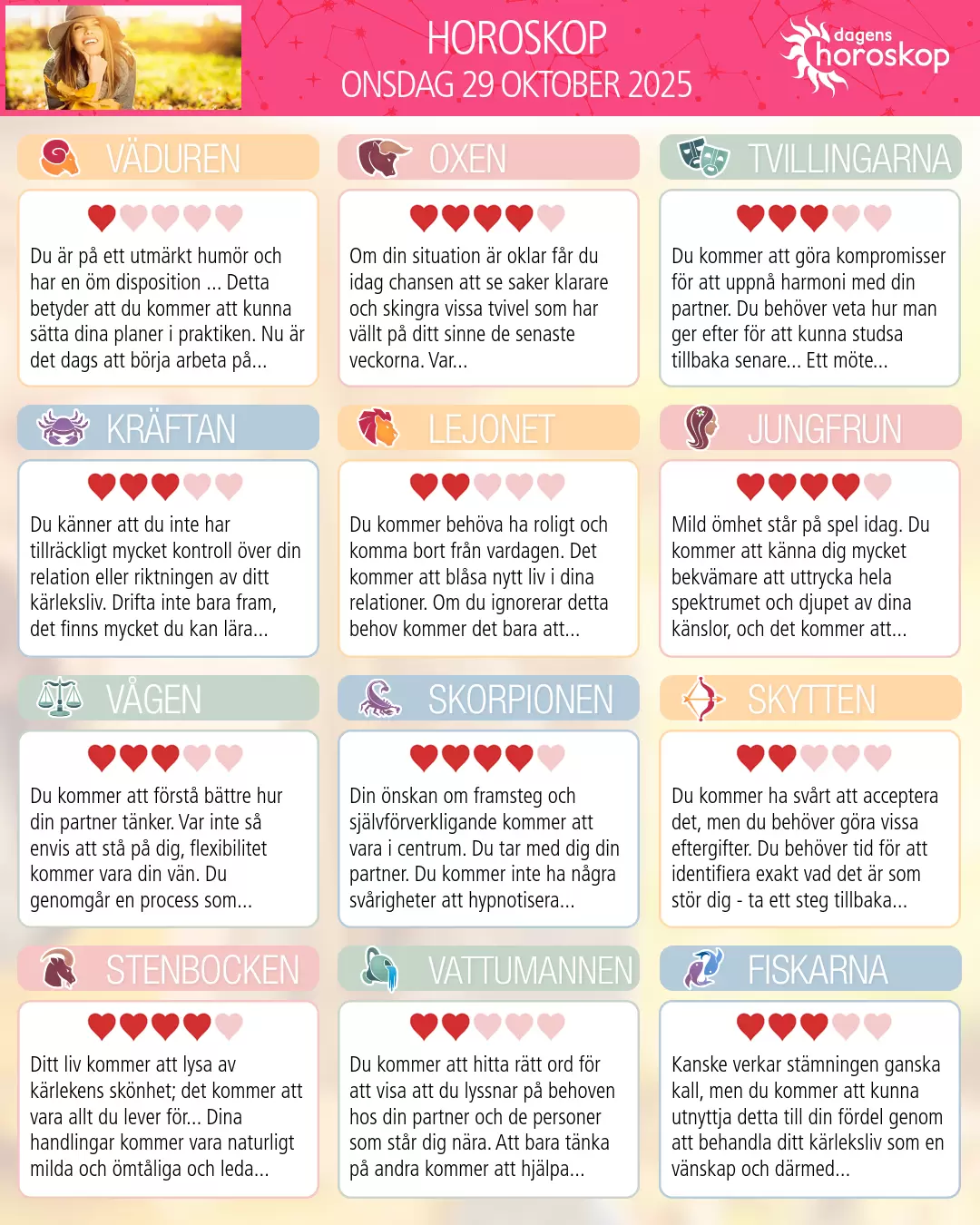 HOROSKOP
ONSDAG 29 OKTOBER 2025

dagens horoskop

VÄDUREN

Du är på ett utmärkt humör och har en öm disposition ... Detta betyder att du kommer att kunna sätta dina planer i praktiken. Nu är det dags att börja arbeta på...

OXEN

Om din situation är oklar får du idag chansen att se saker klarare och skingra vissa tvivel som har vällt på ditt sinne de senaste veckorna. Var...

TVILLINGARNA

Du kommer att göra kompromisser för att uppnå harmoni med din partner. Du behöver veta hur man ger efter för att kunna studsa tillbaka senare... Ett möte...

KRÄFTAN

Du känner att du inte har tillräckligt mycket kontroll över din relation eller riktningen av ditt kärleksliv. Drifta inte bara fram, det finns mycket du kan lära...

LEJONET

Du kommer behöva ha roligt och komma bort från vardagen. Det kommer att blåsa nytt liv i dina relationer. Om du ignorerar detta behov kommer det bara att...

JUNGFRUN

Mild ömhet står på spel idag. Du kommer att känna dig mycket bekvämare att uttrycka hela spektrumet och djupet av dina känslor, och det kommer att...

VÅGEN

Du kommer att förstå bättre hur din partner tänker. Var inte så envis att stå på dig, flexibilitet kommer vara din vän. Du genomgår en process som...

SKORPIONEN

Din önskan om framsteg och självförverkligande kommer att vara i centrum. Du tar med dig din partner. Du kommer inte ha några svårigheter att hypnotisera...

SKYTTEN

Du kommer ha svårt att acceptera det, men du behöver göra vissa eftergifter. Du behöver tid för att identifiera exakt vad det är som stör dig - ta ett steg tillbaka...

STENBOCKEN

Ditt liv kommer att lysa av kärlekens skönhet; det kommer att vara allt du lever för... Dina handlingar kommer vara naturligt milda och ömtåliga och leda...

VATTUMANNEN

Du kommer att hitta rätt ord för att visa att du lyssnar på behoven hos din partner och de personer som står dig nära. Att bara tänka på andra kommer att hjälpa...

FISKARNA

Kanske verkar stämningen ganska kall, men du kommer att kunna utnyttja detta till din fördel genom att behandla ditt kärleksliv som en vänskap och därmed...